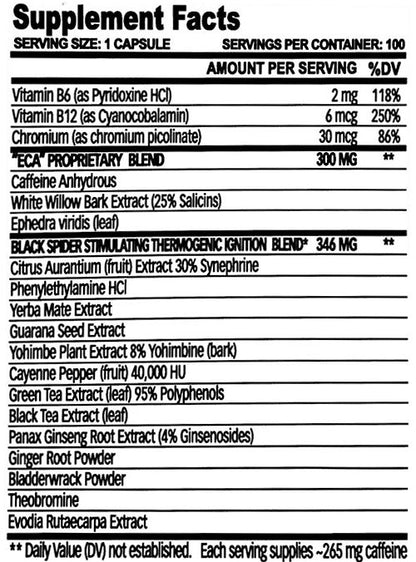 Supplement Facts
SERVING SIZE: 1 CAPSULE SERVINGS PER CONTAINER: 100

| | AMOUNT PER SERVING | %DV |
|---|---|---|
| Vitamin B6 (as Pyridoxine HCl) | 2 mg | 118% |
| Vitamin B12 (as Cyanocobalamin) | 6 mcg | 250% |
| Chromium (as chromium picolinate) | 30 mcg | 86% |
| "ECA" PROPRIETARY BLEND | 300 MG | ** |
| Caffeine Anhydrous | | |
| White Willow Bark Extract (25% Salicins) | | |
| Ephedra viridis (leaf) | | |
| BLACK SPIDER STIMULATING THERMOGENIC IGNITION BLEND* | 346 MG | ** |
| Citrus Aurantium (fruit) Extract 30% Synephrine | | |
| Phenylethylamine HCl | | |
| Yerba Mate Extract | | |
| Guarana Seed Extract | | |
| Yohimbe Plant Extract 8% Yohimbine (bark) | | |
| Cayenne Pepper (fruit) 40,000 HU | | |
| Green Tea Extract (leaf) 95% Polyphenols | | |
| Black Tea Extract (leaf) | | |
| Panax Ginseng Root Extract (4% Ginsenosides) | | |
| Ginger Root Powder | | |
| Bladderwrack Powder | | |
| Theobromine | | |
| Evodia Rutaecarpa Extract | | |

** Daily Value (DV) not established. Each serving supplies ~265 mg caffeine